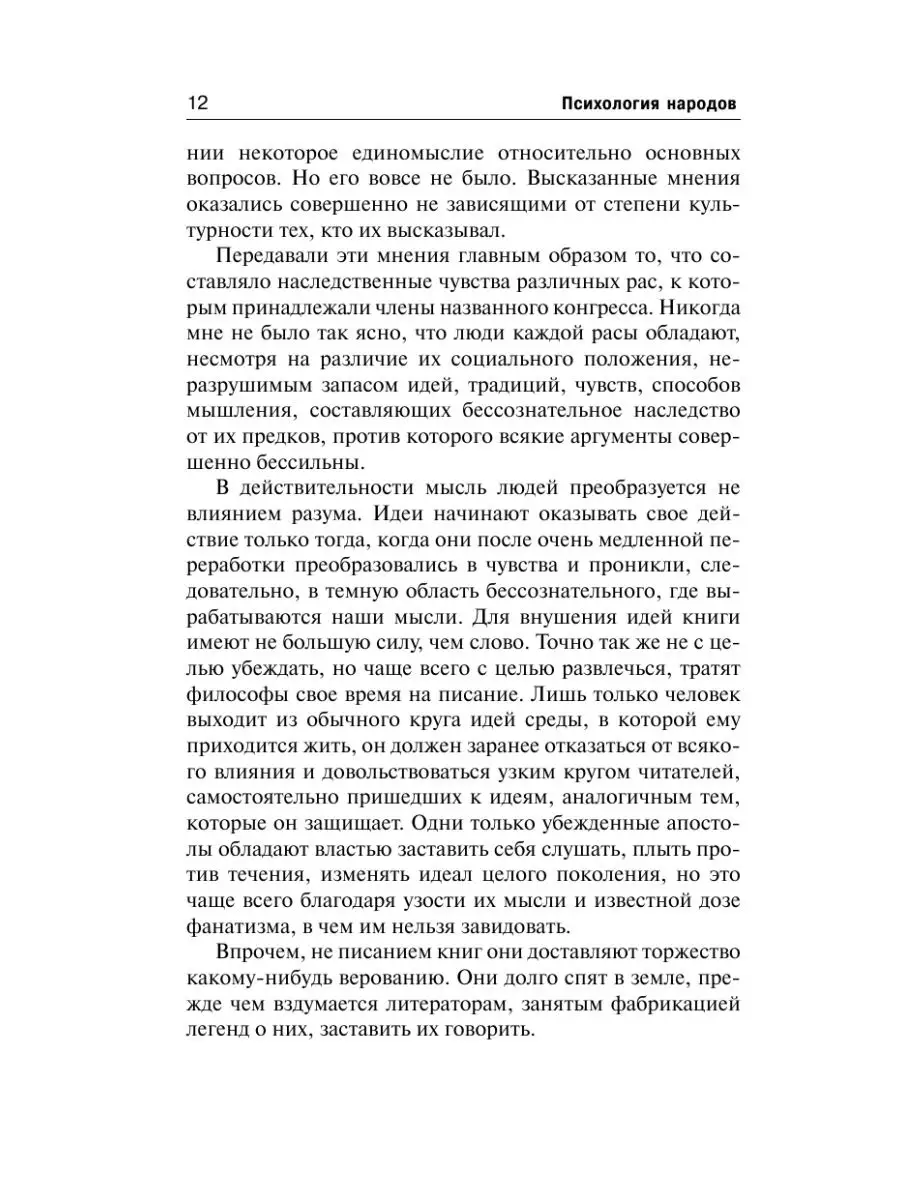 12 Психология народов

нии некоторое единомыслие относительно основных вопросов. Но его вовсе не было. Высказанные мнения оказались совершенно не зависящими от степени культурности тех, кто их высказывал.

Передавали эти мнения главным образом то, что составляло наследственные чувства различных рас, к которым принадлежали члены названного конгресса. Никогда мне не было так ясно, что люди каждой расы обладают, несмотря на различие их социального положения, неразрушимым запасом идей, традиций, чувств, способов мышления, составляющих бессознательное наследство от их предков, против которого всякие аргументы совершенно бессильны.

В действительности мысль людей преобразуется не влиянием разума. Идеи начинают оказывать свое действие только тогда, когда они после очень медленной переработки преобразовались в чувства и проникли, следовательно, в темную область бессознательного, где вырабатываются наши мысли. Для внушения идей книги имеют не большую силу, чем слово. Точно так же не с целью убеждать, но чаще всего с целью развлечься, тратят философы свое время на писание. Лишь только человек выходит из обычного круга идей среды, в которой ему приходится жить, он должен заранее отказаться от всякого влияния и довольствоваться узким кругом читателей, самостоятельно пришедших к идеям, аналогичным тем, которые он защищает. Одни только убежденные апостолы обладают властью заставить себя слушать, плыть против течения, изменять идеал целого поколения, но это чаще всего благодаря узости их мысли и известной дозе фанатизма, в чем им нельзя завидовать.

Впрочем, не писанием книг они доставляют торжество какому-нибудь верованию. Они долго спят в земле, прежде чем вздумается литераторам, занятым фабрикацией легенд о них, заставить их говорить.